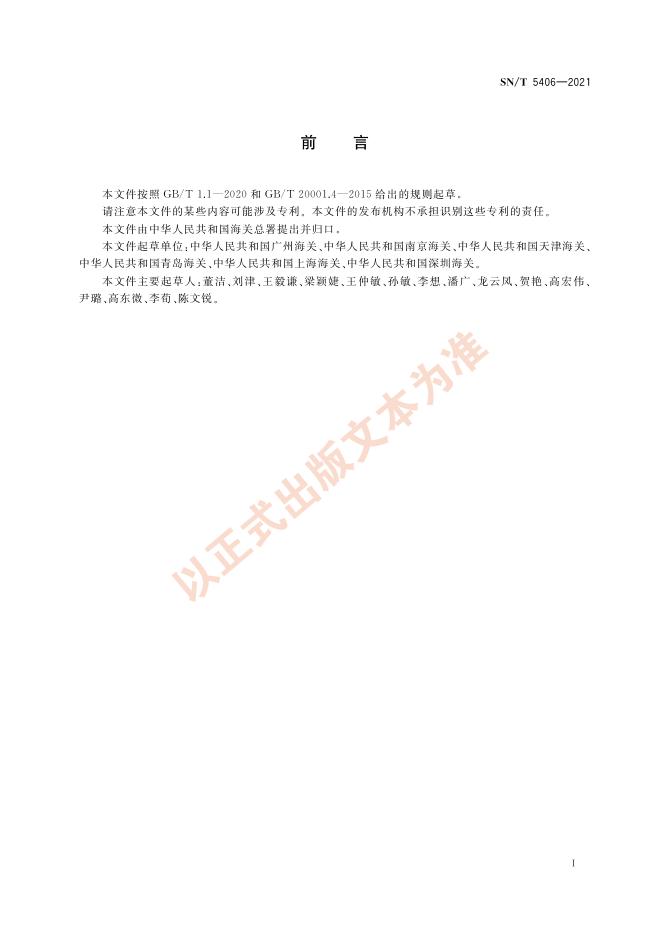 SN/T 5406—2021

前　言

本文件按照 GB/T 1.1—2020 和 GB/T 20001.4—2015 给出的规则起草。

请注意本文件的某些内容可能涉及专利。本文件的发布机构不承担识别这些专利的责任。

本文件由中华人民共和国海关总署提出并归口。

本文件起草单位：中华人民共和国广州海关、中华人民共和国南京海关、中华人民共和国天津海关、中华人民共和国青岛海关、中华人民共和国上海海关、中华人民共和国深圳海关。

本文件主要起草人：董洁、刘津、王毅谦、梁颖婕、王仲敏、孙敏、李想、潘广、龙云凤、贺艳、高宏伟、尹璐、高东微、李荀、陈文锐。

以正式出版文本为准

I